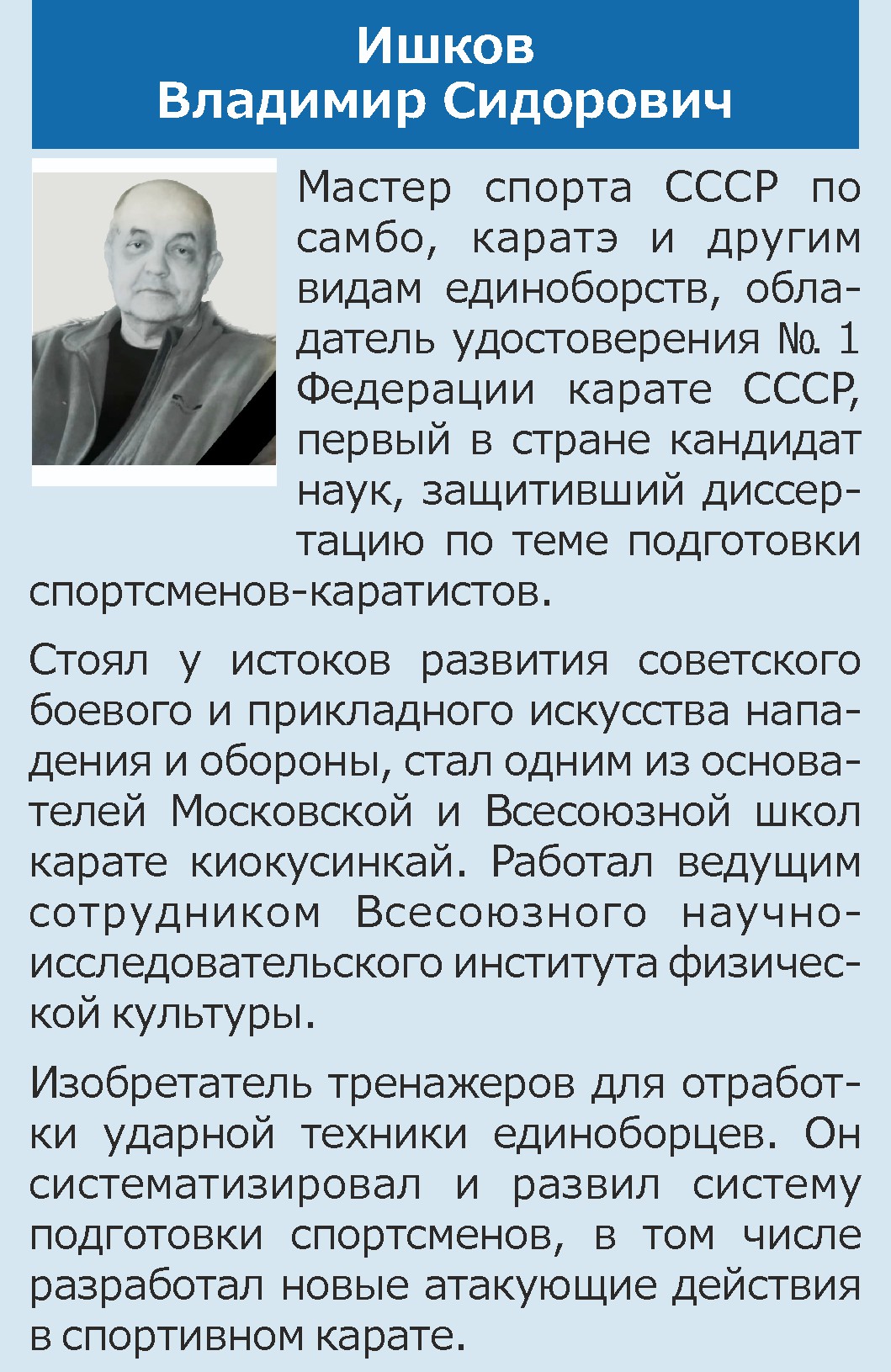 Ишков
Владимир Сидорович

Мастер спорта СССР по самбо, каратэ и другим видам единоборств, обладатель удостоверения №. 1 Федерации карате СССР, первый в стране кандидат наук, защитивший диссертацию по теме подготовки спортсменов-каратистов.

Стоял у истоков развития советского боевого и прикладного искусства нападения и обороны, стал одним из основателей Московской и Всесоюзной школ карате киокусинкай. Работал ведущим сотрудником Всесоюзного научно-исследовательского института физической культуры.

Изобретатель тренажеров для отработки ударной техники единоборцев. Он систематизировал и развил систему подготовки спортсменов, в том числе разработал новые атакующие действия в спортивном карате.